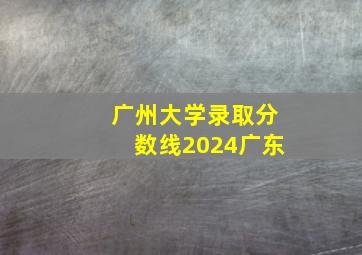 广州大学录取分数线2024广东